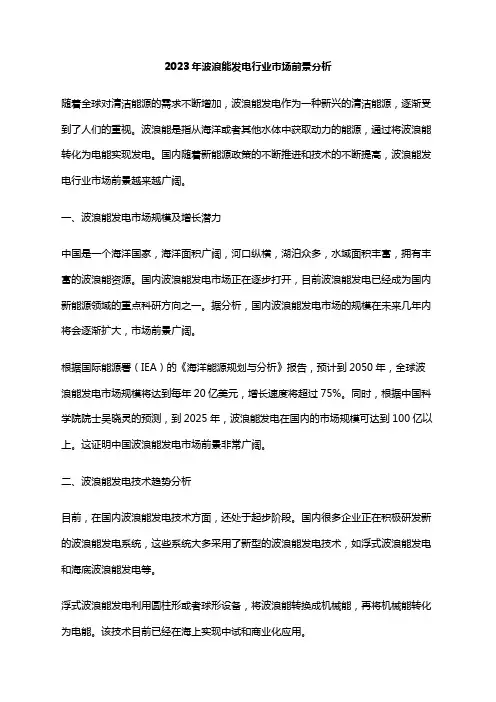 2023年波浪能发电行业市场前景分析

随着全球对清洁能源的需求不断增加，波浪能发电作为一种新兴的清洁能源，逐渐受到了人们的重视。波浪能是指从海洋或者其他水体中获取动力的能源，通过将波浪能转化为电能实现发电。国内随着新能源政策的不断推进和技术的不断提高，波浪能发电行业市场前景越来越广阔。

一、波浪能发电市场规模及增长潜力

中国是一个海洋国家，海洋面积广阔，河口纵横，湖泊众多，水域面积丰富，拥有丰富的波浪能资源。国内波浪能发电市场正在逐步打开，目前波浪能发电已经成为国内新能源领域的重点科研方向之一。据分析，国内波浪能发电市场的规模在未来几年内将会逐渐扩大，市场前景广阔。

根据国际能源署（IEA）的《海洋能源规划与分析》报告，预计到2050年，全球波浪能发电市场规模将达到每年20亿美元，增长速度将超过75%。同时，根据中国科学院院士吴晓灵的预测，到2025年，波浪能发电在国内的市场规模可达到100亿以上。这证明中国波浪能发电市场前景非常广阔。

二、波浪能发电技术趋势分析

目前，在国内波浪能发电技术方面，还处于起步阶段。国内很多企业正在积极研发新的波浪能发电系统，这些系统大多采用了新型的波浪能发电技术，如浮式波浪能发电和海底波浪能发电等。

浮式波浪能发电利用圆柱形或者球形设备，将波浪能转换成机械能，再将机械能转化为电能。该技术目前已经在海上实现中试和商业化应用。